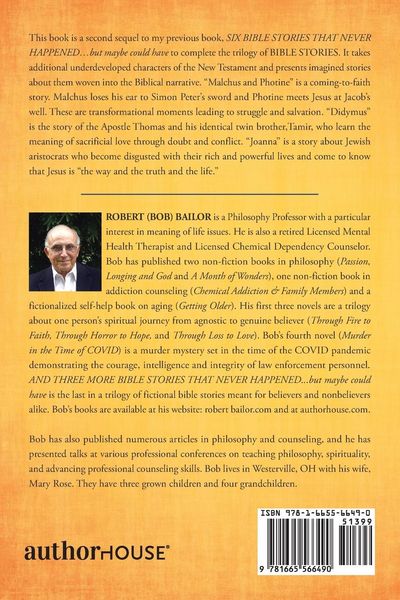 This book is a second sequel to my previous book, SIX BIBLE STORIES THAT NEVER HAPPENED…but maybe could have to complete the trilogy of BIBLE STORIES. It takes additional underdeveloped characters of the New Testament and presents imagined stories about them woven into the Biblical narrative. "Malchus and Photine" is a coming-to-faith story. Malchus loses his ear to Simon Peter's sword and Photine meets Jesus at Jacob's well. These are transformational moments leading to struggle and salvation. "Didymus" is the story of the Apostle Thomas and his identical twin brother,Tamir, who learn the meaning of sacrificial love through doubt and conflict. "Joanna" is a story about Jewish aristocrats who become disgusted with their rich and powerful lives and come to know that Jesus is "the way and the truth and the life."

ROBERT (BOB) BAILOR is a Philosophy Professor with a particular interest in meaning of life issues. He is also a retired Licensed Mental Health Therapist and Licensed Chemical Dependency Counselor. Bob has published two non-fiction books in philosophy (Passion, Longing and God and A Month of Wonders), one non-fiction book in addiction counseling (Chemical Addiction & Family Members) and a fictionalized self-help book on aging (Getting Older). His first three novels are a trilogy about one person's spiritual journey from agnostic to genuine believer (Through Fire to Faith, Through Horror to Hope, and Through Loss to Love). Bob's fourth novel (Murder in the Time of COVID) is a murder mystery set in the time of the COVID pandemic demonstrating the courage, intelligence and integrity of law enforcement personnel. AND THREE MORE BIBLE STORIES THAT NEVER HAPPENED…but maybe could have is the last in a trilogy of fictional bible stories meant for believers and nonbelievers alike. Bob's books are available at his website: robert bailor.com and at authorhouse.com.

Bob has also published numerous articles in philosophy and counseling, and he has presented talks at various professional conferences on teaching philosophy, spirituality, and advancing professional counseling skills. Bob lives in Westerville, OH with his wife, Mary Rose. They have three grown children and four grandchildren.

authorHOUSE®

ISBN 978-1-6655-6649-0
51399
9 781665 566490